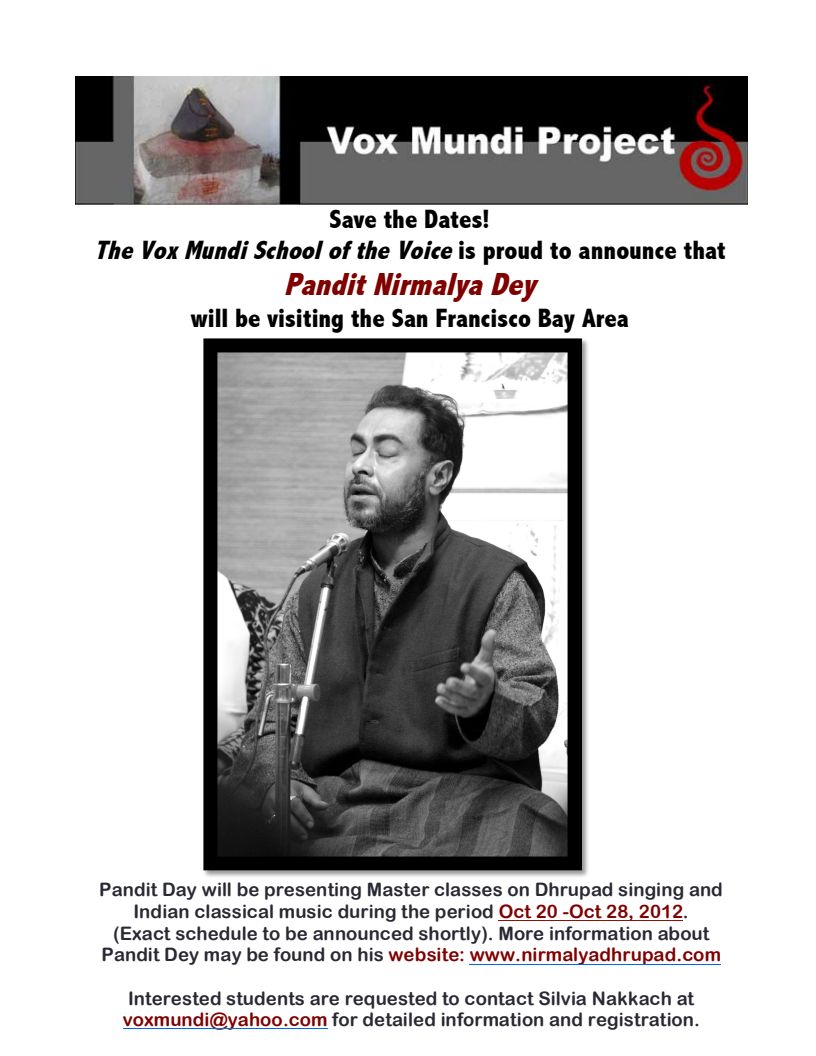 Vox Mundi Project

Save the Dates!

The Vox Mundi School of the Voice is proud to announce that

Pandit Nirmalya Dey

will be visiting the San Francisco Bay Area

Pandit Day will be presenting Master classes on Dhrupad singing and Indian classical music during the period Oct 20 -Oct 28, 2012. (Exact schedule to be announced shortly). More information about Pandit Dey may be found on his website: www.nirmalyadhrupad.com

Interested students are requested to contact Silvia Nakkach at voxmundi@yahoo.com for detailed information and registration.